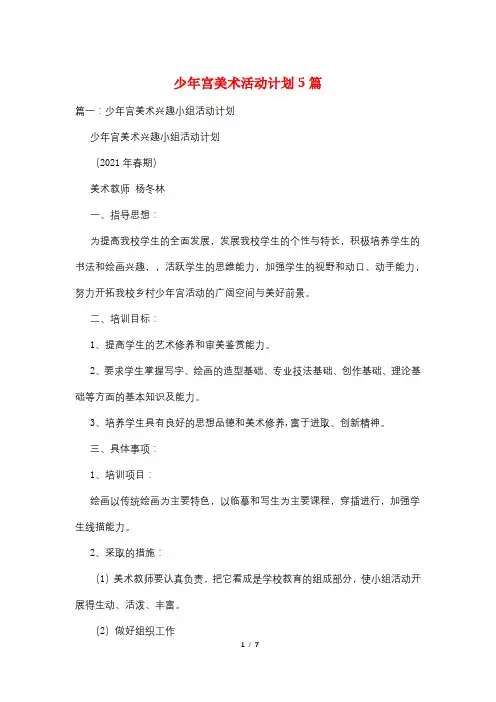 少年宫美术活动计划5篇

篇一：少年宫美术兴趣小组活动计划

少年宫美术兴趣小组活动计划

（2021年春期）

美术教师 杨冬林

一、指导思想：

为提高我校学生的全面发展，发展我校学生的个性与特长，积极培养学生的书法和绘画兴趣，，活跃学生的思维能力，加强学生的视野和动口、动手能力，努力开拓我校乡村少年宫活动的广阔空间与美好前景。

二、培训目标：

1、提高学生的艺术修养和审美鉴赏能力。

2、要求学生掌握写字、绘画的造型基础、专业技法基础、创作基础、理论基础等方面的基本知识及能力。

3、培养学生具有良好的思想品德和美术修养，富于进取、创新精神。

三、具体事项：

1、培训项目：

绘画以传统绘画为主要特色，以临摹和写生为主要课程，穿插进行，加强学生线描能力。

2、采取的措施：

（1）美术教师要认真负责，把它看成是学校教育的组成部分，使小组活动开展得生动、活泼、丰富。

（2）做好组织工作

1 / 7